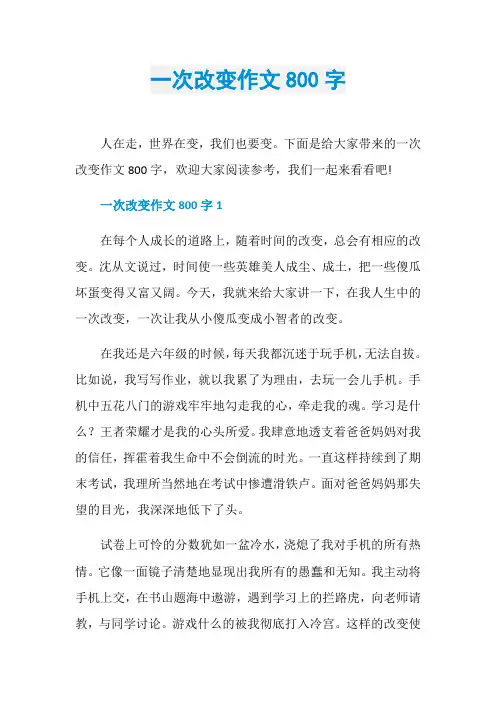 一次改变作文 800 字

人在走，世界在变，我们也要变。下面是给大家带来的一次改变作文 800 字，欢迎大家阅读参考，我们一起来看看吧!

一次改变作文 800 字 1

在每个人成长的道路上，随着时间的改变，总会有相应的改变。沈从文说过，时间使一些英雄美人成尘、成土，把一些傻瓜坏蛋变得又富又阔。今天，我就来给大家讲一下，在我人生中的一次改变，一次让我从小傻瓜变成小智者的改变。

在我还是六年级的时候，每天我都沉迷于玩手机，无法自拔。比如说，我写写作业，就以我累了为理由，去玩一会儿手机。手机中五花八门的游戏牢牢地勾走我的心，牵走我的魂。学习是什么？王者荣耀才是我的心头所爱。我肆意地透支着爸爸妈妈对我的信任，挥霍着我生命中不会倒流的时光。一直这样持续到了期末考试，我理所当然地在考试中惨遭滑铁卢。面对爸爸妈妈那失望的目光，我深深地低下了头。

试卷上可怜的分数犹如一盆冷水，浇熄了我对手机的所有热情。它像一面镜子清楚地显现出我所有的愚蠢和无知。我主动将手机上交，在书山题海中遨游，遇到学习上的拦路虎，向老师请教，与同学讨论。游戏什么的被我彻底打入冷宫。这样的改变使